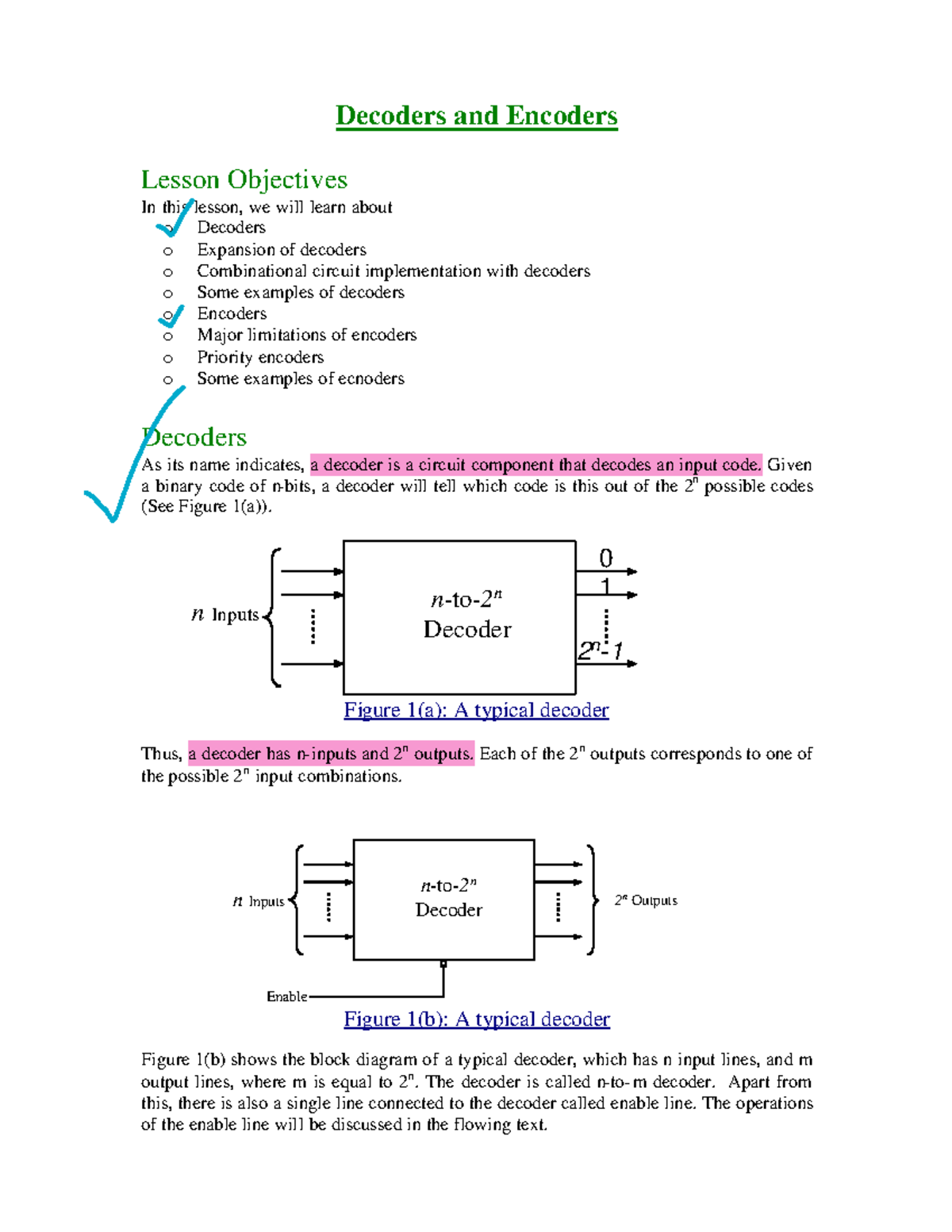 Decoders and Encoders

Lesson Objectives

In this lesson, we will learn about
o Decoders
o Expansion of decoders
o Combinational circuit implementation with decoders
o Some examples of decoders
o Encoders
o Major limitations of encoders
o Priority encoders
o Some examples of ecnoders

Decoders

As its name indicates, a decoder is a circuit component that decodes an input code. Given a binary code of n-bits, a decoder will tell which code is this out of the $2^n$ possible codes (See Figure 1(a)).

$n$ Inputs

$n$-to-$2^n$ Decoder

0
1
$2^n$-1

Figure 1(a): A typical decoder

Thus, a decoder has n-inputs and $2^n$ outputs. Each of the $2^n$ outputs corresponds to one of the possible $2^n$ input combinations.

$n$ Inputs

$n$-to-$2^n$ Decoder

$2^n$ Outputs

Enable

Figure 1(b): A typical decoder

Figure 1(b) shows the block diagram of a typical decoder, which has n input lines, and m output lines, where m is equal to $2^n$. The decoder is called n-to-m decoder. Apart from this, there is also a single line connected to the decoder called enable line. The operations of the enable line will be discussed in the flowing text.